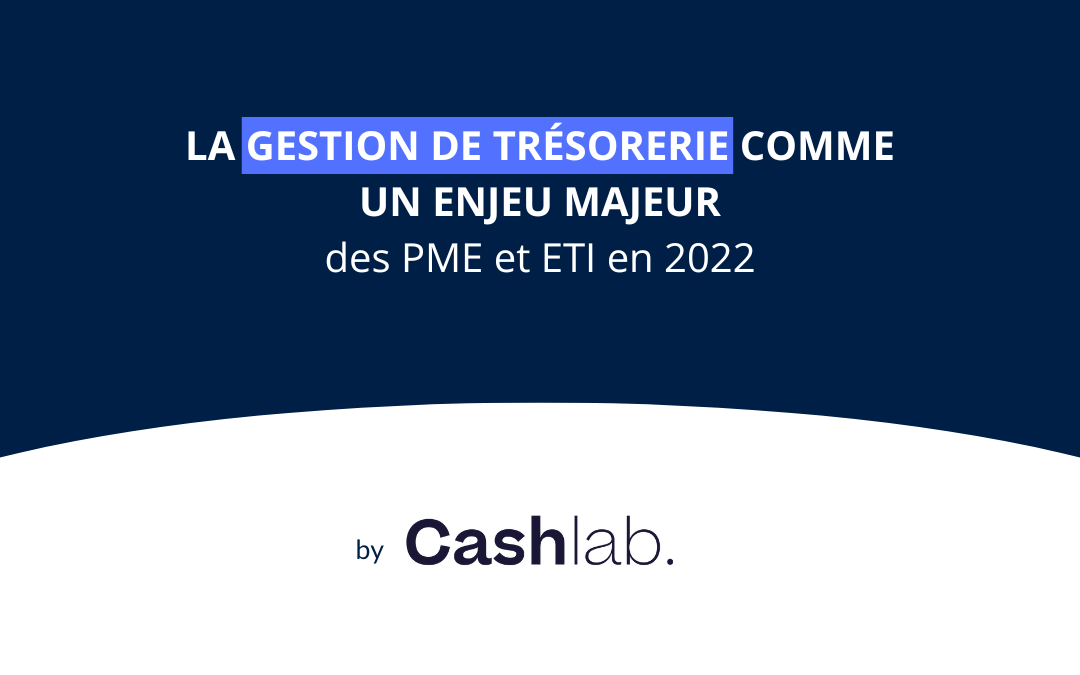 LA GESTION DE TRÉSORERIE COMME UN ENJEU MAJEUR
des PME et ETI en 2022

by Cashlab.